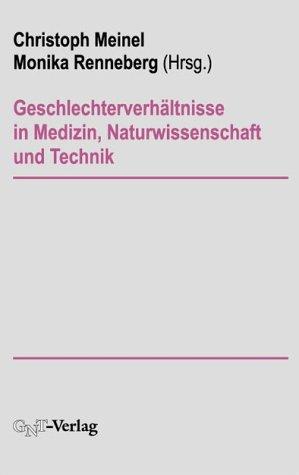 Christoph Meinel
Monika Renneberg (Hrsg.)

Geschlechterverhältnisse in Medizin, Naturwissenschaft und Technik

GNT-Verlag